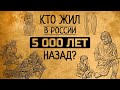 КТО ЖИЛ
В РОССИИ
5 000 ЛЕТ
НАЗАД?